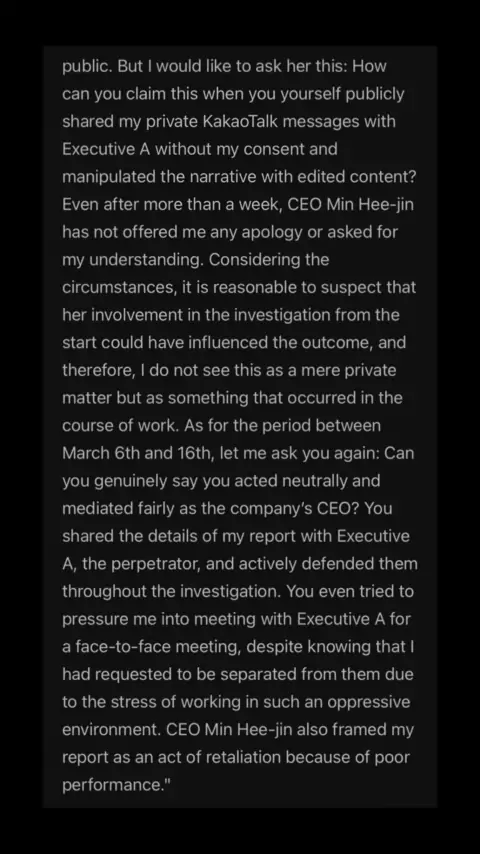 public. But I would like to ask her this: How can you claim this when you yourself publicly shared my private KakaoTalk messages with Executive A without my consent and manipulated the narrative with edited content? Even after more than a week, CEO Min Hee-jin has not offered me any apology or asked for my understanding. Considering the circumstances, it is reasonable to suspect that her involvement in the investigation from the start could have influenced the outcome, and therefore, I do not see this as a mere private matter but as something that occurred in the course of work. As for the period between March 6th and 16th, let me ask you again: Can you genuinely say you acted neutrally and mediated fairly as the company's CEO? You shared the details of my report with Executive A, the perpetrator, and actively defended them throughout the investigation. You even tried to pressure me into meeting with Executive A for a face-to-face meeting, despite knowing that I had requested to be separated from them due to the stress of working in such an oppressive environment. CEO Min Hee-jin also framed my report as an act of retaliation because of poor performance."